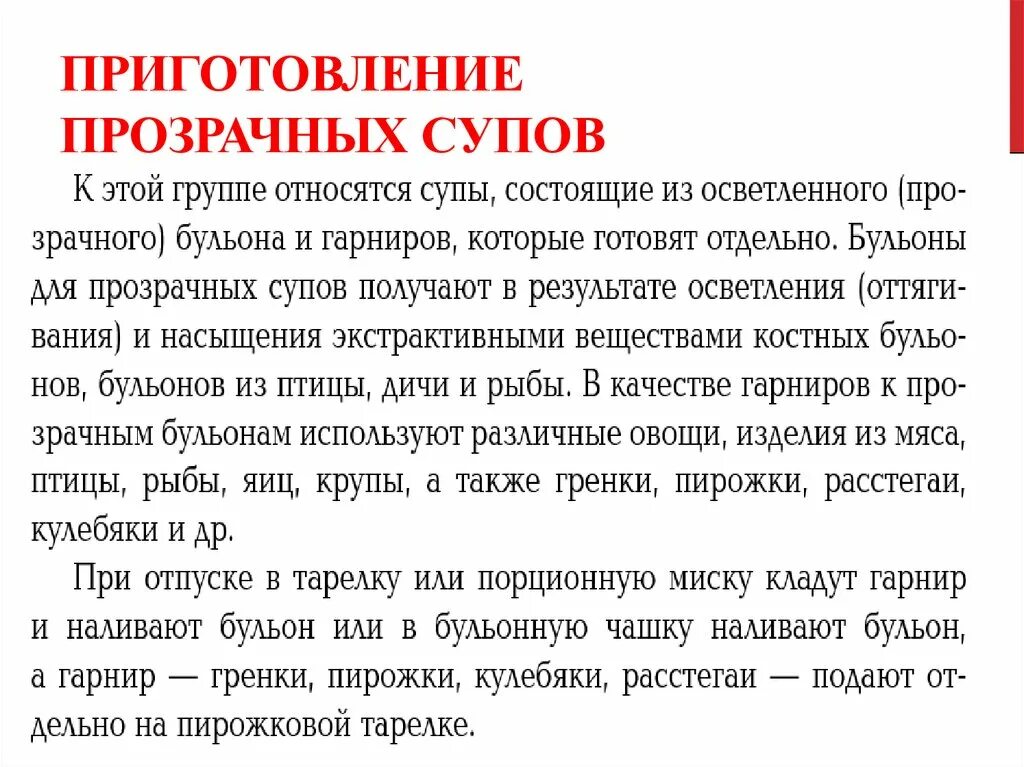 ПРИГОТОВЛЕНИЕ ПРОЗРАЧНЫХ СУПОВ

К этой группе относятся супы, состоящие из осветленного (прозрачного) бульона и гарниров, которые готовят отдельно. Бульоны для прозрачных супов получают в результате осветления (оттягивания) и насыщения экстрактивными веществами костных бульонов, бульонов из птицы, дичи и рыбы. В качестве гарниров к прозрачным бульонам используют различные овощи, изделия из мяса, птицы, рыбы, яиц, крупы, а также гренки, пирожки, расстегаи, кулебяки и др.

При отпуске в тарелку или порционную миску кладут гарнир и наливают бульон или в бульонную чашку наливают бульон, а гарнир — гренки, пирожки, кулебяки, расстегаи — подают отдельно на пирожковой тарелке.